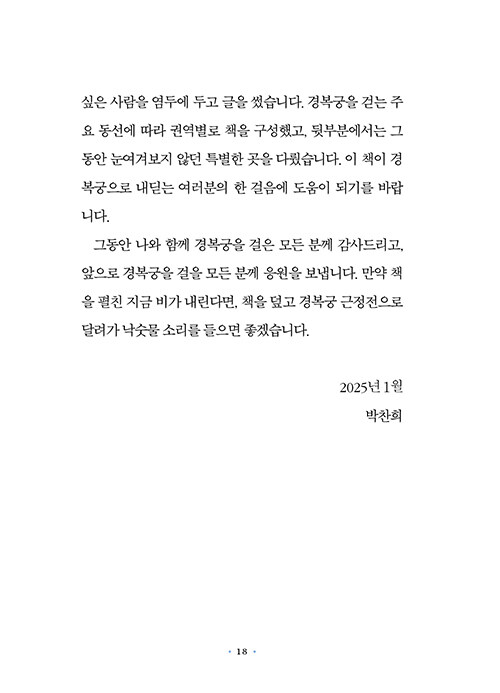 싶은 사람을 염두에 두고 글을 썼습니다. 경복궁을 걷는 주요 동선에 따라 권역별로 책을 구성했고, 뒷부분에서는 그동안 눈여겨보지 않던 특별한 곳을 다뤘습니다. 이 책이 경복궁으로 내딛는 여러분의 한 걸음에 도움이 되기를 바랍니다.

그동안 나와 함께 경복궁을 걸은 모든 분께 감사드리고, 앞으로 경복궁을 걸을 모든 분께 응원을 보냅니다. 만약 책을 펼친 지금 비가 내린다면, 책을 덮고 경복궁 근정전으로 달려가 낙숫물 소리를 들으면 좋겠습니다.

2025년 1월
박찬희

• 18 •